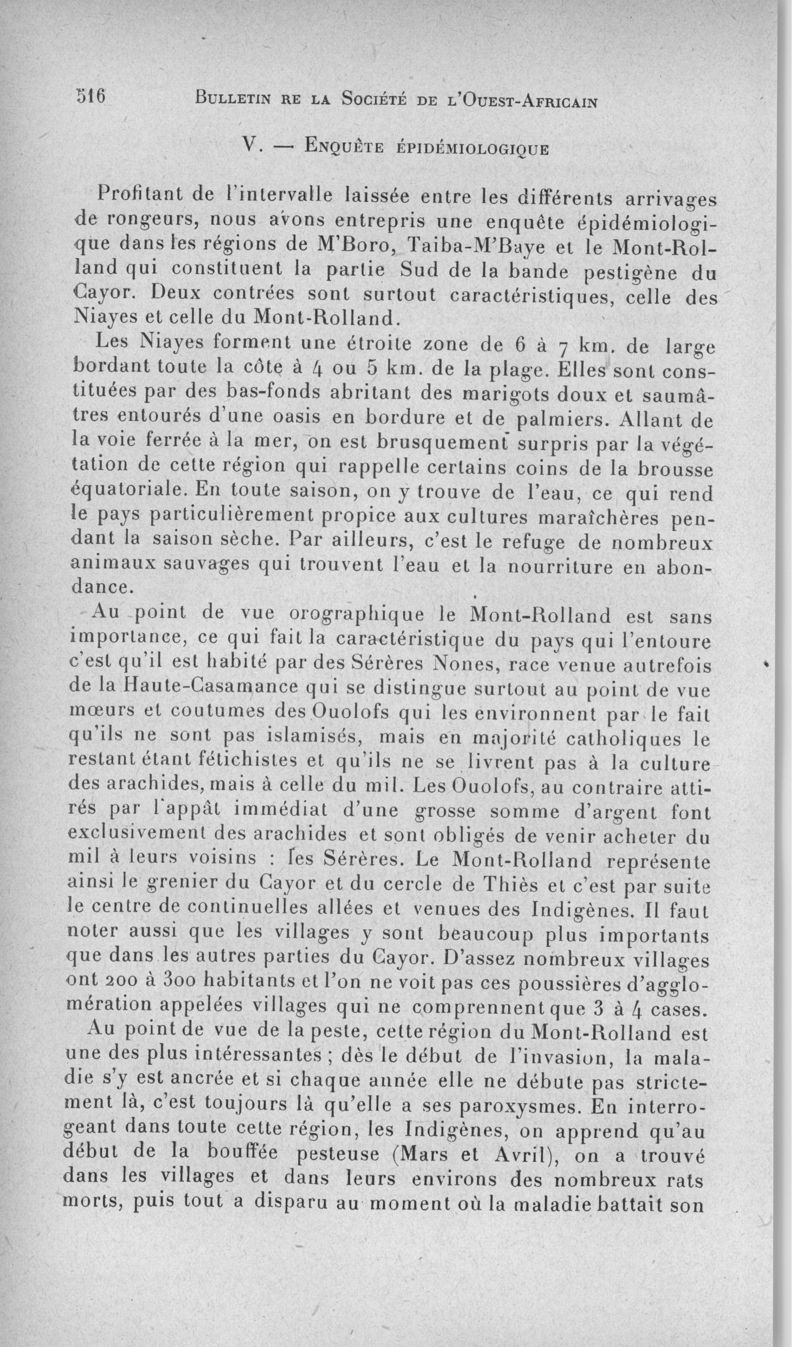 516 BULLETIN RE LA SOCIÉTÉ DE L'OUEST-AFRICAIN

V. — ENQUÊTE ÉPIDÉMIOLOGIQUE

Profitant de l'intervalle laissée entre les différents arrivages de rongeurs, nous avons entrepris une enquête épidémiologique dans les régions de M'Boro, Taiba-M'Baye et le Mont-Rolland qui constituent la partie Sud de la bande pestigène du Cayor. Deux contrées sont surtout caractéristiques, celle des Niayes et celle du Mont-Rolland.

Les Niayes forment une étroite zone de 6 à 7 km. de large bordant toute la côte à 4 ou 5 km. de la plage. Elles sont constituées par des bas-fonds abritant des marigots doux et saumâtres entourés d'une oasis en bordure et de palmiers. Allant de la voie ferrée à la mer, on est brusquement surpris par la végétation de cette région qui rappelle certains coins de la brousse équatoriale. En toute saison, on y trouve de l'eau, ce qui rend le pays particulièrement propice aux cultures maraîchères pendant la saison sèche. Par ailleurs, c'est le refuge de nombreux animaux sauvages qui trouvent l'eau et la nourriture en abondance.

Au point de vue orographique le Mont-Rolland est sans importance, ce qui fait la caractéristique du pays qui l'entoure c'est qu'il est habité par des Sérères Nones, race venue autrefois de la Haute-Casamance qui se distingue surtout au point de vue mœurs et coutumes des Ouolofs qui les environnent par le fait qu'ils ne sont pas islamisés, mais en majorité catholiques le restant étant fétichistes et qu'ils ne se livrent pas à la culture des arachides, mais à celle du mil. Les Ouolofs, au contraire attirés par l'appât immédiat d'une grosse somme d'argent font exclusivement des arachides et sont obligés de venir acheter du mil à leurs voisins : les Sérères. Le Mont-Rolland représente ainsi le grenier du Cayor et du cercle de Thiès et c'est par suite le centre de continuelles allées et venues des Indigènes. Il faut noter aussi que les villages y sont beaucoup plus importants que dans les autres parties du Cayor. D'assez nombreux villages ont 200 à 300 habitants et l'on ne voit pas ces poussières d'agglomération appelées villages qui ne comprennent que 3 à 4 cases.

Au point de vue de la peste, cette région du Mont-Rolland est une des plus intéressantes ; dès le début de l'invasion, la maladie s'y est ancrée et si chaque année elle ne débute pas strictement là, c'est toujours là qu'elle a ses paroxysmes. En interrogeant dans toute cette région, les Indigènes, on apprend qu'au début de la bouffée pesteuse (Mars et Avril), on a trouvé dans les villages et dans leurs environs des nombreux rats morts, puis tout a disparu au moment où la maladie battait son